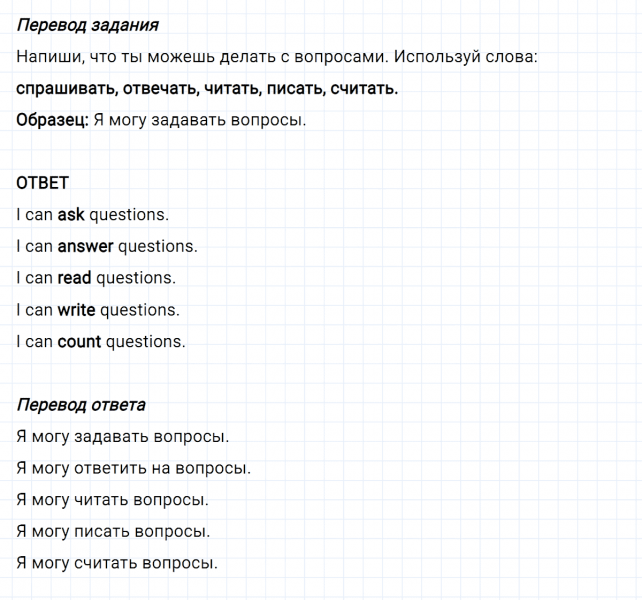 Перевод задания

Напиши, что ты можешь делать с вопросами. Используй слова:

спрашивать, отвечать, читать, писать, считать.

Образец: Я могу задавать вопросы.

ОТВЕТ

I can ask questions.

I can answer questions.

I can read questions.

I can write questions.

I can count questions.

Перевод ответа

Я могу задавать вопросы.

Я могу ответить на вопросы.

Я могу читать вопросы.

Я могу писать вопросы.

Я могу считать вопросы.